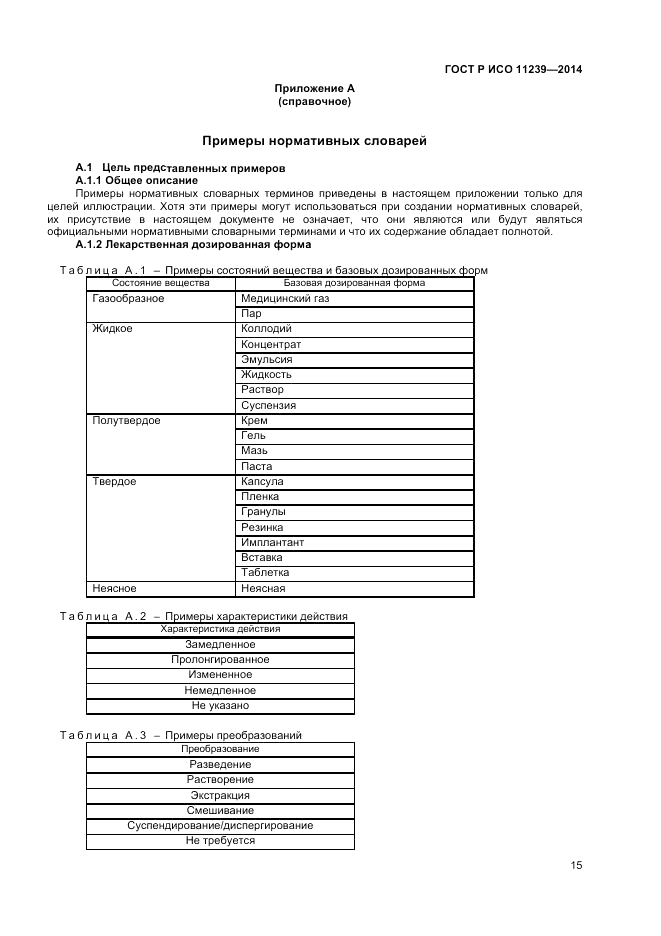 ГОСТ Р ИСО 11239—2014

Приложение А
(справочное)

Примеры нормативных словарей

А.1 Цель представленных примеров
А.1.1 Общее описание
Примеры нормативных словарных терминов приведены в настоящем приложении только для целей иллюстрации. Хотя эти примеры могут использоваться при создании нормативных словарей, их присутствие в настоящем документе не означает, что они являются или будут являться официальными нормативными словарными терминами и что их содержание обладает полнотой.
А.1.2 Лекарственная дозированная форма

Таблица А.1 – Примеры состояний вещества и базовых дозированных форм

| Состояние вещества | Базовая дозированная форма |
|---|---|
| Газообразное | Медицинский газ |
| | Пар |
| Жидкое | Коллодий |
| | Концентрат |
| | Эмульсия |
| | Жидкость |
| | Раствор |
| | Суспензия |
| Полутвердое | Крем |
| | Гель |
| | Мазь |
| | Паста |
| Твердое | Капсула |
| | Пленка |
| | Гранулы |
| | Резинка |
| | Имплантант |
| | Вставка |
| | Таблетка |
| Неясное | Неясная |

Таблица А.2 – Примеры характеристики действия

| Характеристика действия |
|---|
| Замедленное |
| Пролонгированное |
| Измененное |
| Немедленное |
| Не указано |

Таблица А.3 – Примеры преобразований

| Преобразование |
|---|
| Разведение |
| Растворение |
| Экстракция |
| Смешивание |
| Суспендирование/диспергирование |
| Не требуется |

15